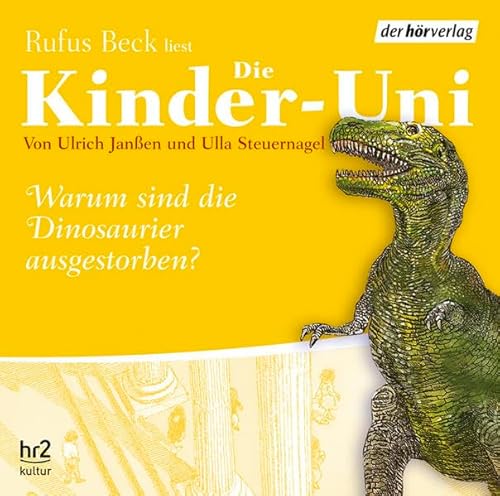 der hörverlag

Rufus Beck liest

Die Kinder-Uni

Von Ulrich Janßen und Ulla Steuernagel

Warum sind die Dinosaurier ausgestorben?

hr2 kultur